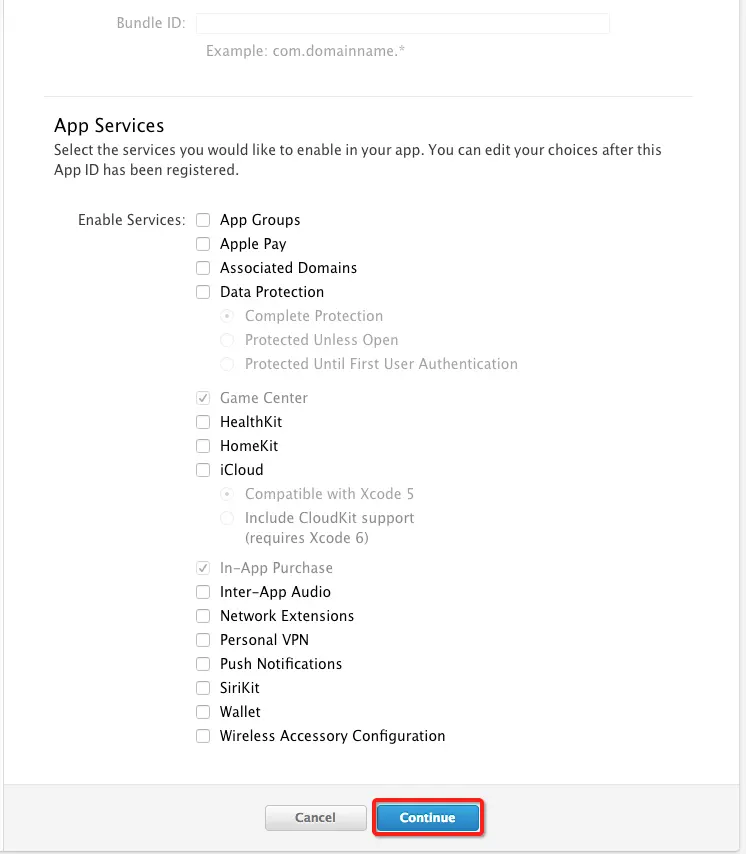 Bundle ID:

Example: com.domainname.*

App Services

Select the services you would like to enable in your app. You can edit your choices after this App ID has been registered.

Enable Services: App Groups
Apple Pay
Associated Domains
Data Protection
Complete Protection
Protected Unless Open
Protected Until First User Authentication
Game Center
HealthKit
HomeKit
iCloud
Compatible with Xcode 5
Include CloudKit support (requires Xcode 6)
In-App Purchase
Inter-App Audio
Network Extensions
Personal VPN
Push Notifications
SiriKit
Wallet
Wireless Accessory Configuration

Cancel Continue